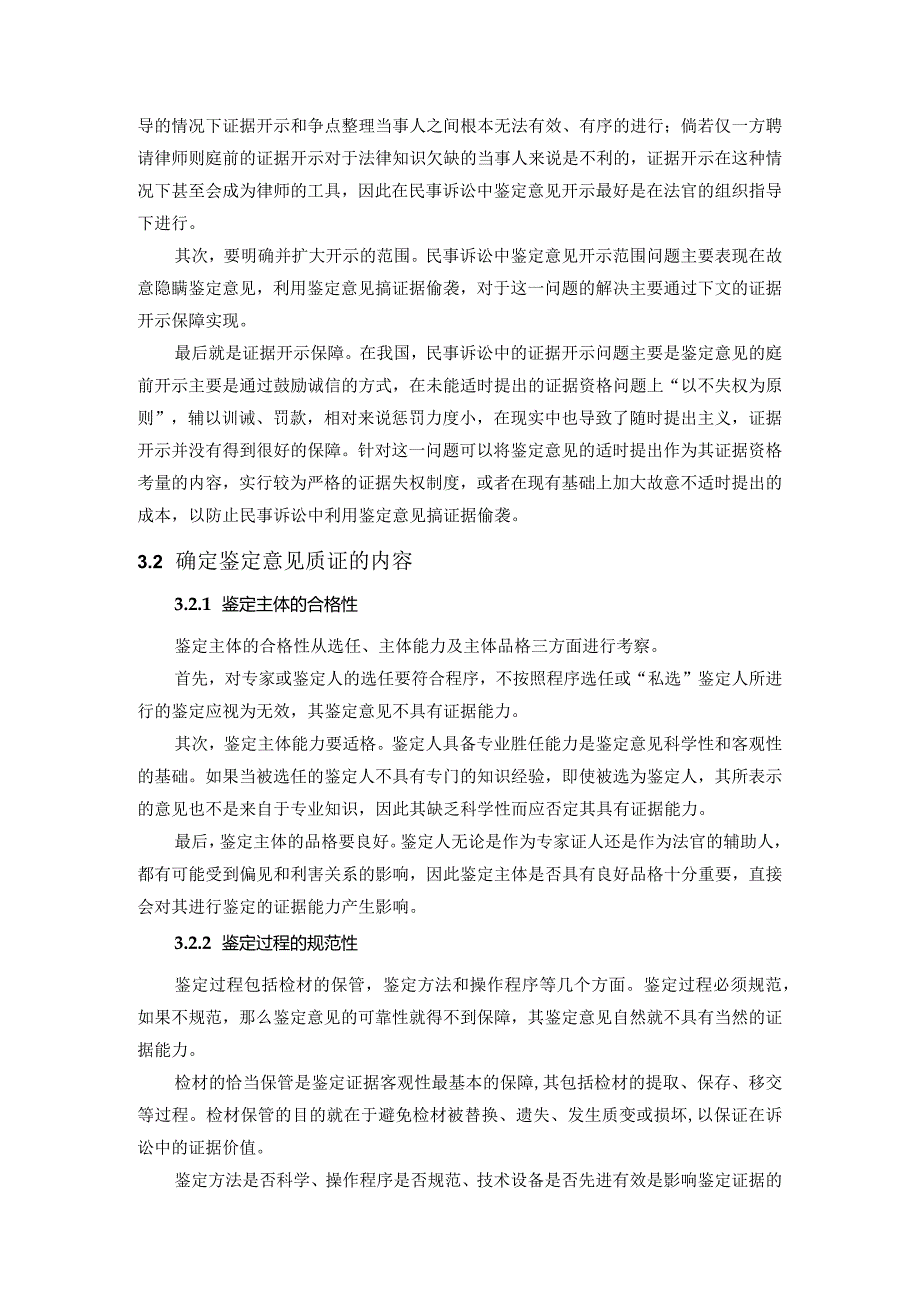 导的情况下证据开示和争点整理当事人之间根本无法有效、有序的进行；倘若仅一方聘请律师则庭前的证据开示对于法律知识欠缺的当事人来说是不利的，证据开示在这种情况下甚至会成为律师的工具，因此在民事诉讼中鉴定意见开示最好是在法官的组织指导下进行。

其次，要明确并扩大开示的范围。民事诉讼中鉴定意见开示范围问题主要表现在故意隐瞒鉴定意见，利用鉴定意见搞证据偷袭，对于这一问题的解决主要通过下文的证据开示保障实现。

最后就是证据开示保障。在我国，民事诉讼中的证据开示问题主要是鉴定意见的庭前开示主要是通过鼓励诚信的方式，在未能适时提出的证据资格问题上“以不失权为原则”，辅以训诫、罚款，相对来说惩罚力度小，在现实中也导致了随时提出主义，证据开示并没有得到很好的保障。针对这一问题可以将鉴定意见的适时提出作为其证据资格考量的内容，实行较为严格的证据失权制度，或者在现有基础上加大故意不适时提出的成本，以防止民事诉讼中利用鉴定意见搞证据偷袭。

3.2 确定鉴定意见质证的内容

3.2.1 鉴定主体的合格性

鉴定主体的合格性从选任、主体能力及主体品格三方面进行考察。

首先，对专家或鉴定人的选任要符合程序，不按照程序选任或“私选”鉴定人所进行的鉴定应视为无效，其鉴定意见不具有证据能力。

其次，鉴定主体能力要适格。鉴定人具备专业胜任能力是鉴定意见科学性和客观性的基础。如果当被选任的鉴定人不具有专门的知识经验，即使被选为鉴定人，其所表示的意见也不是来自于专业知识，因此其缺乏科学性而应否定其具有证据能力。

最后，鉴定主体的品格要良好。鉴定人无论是作为专家证人还是作为法官的辅助人，都有可能受到偏见和利害关系的影响，因此鉴定主体是否具有良好品格十分重要，直接会对其进行鉴定的证据能力产生影响。

3.2.2 鉴定过程的规范性

鉴定过程包括检材的保管，鉴定方法和操作程序等几个方面。鉴定过程必须规范，如果不规范，那么鉴定意见的可靠性就得不到保障，其鉴定意见自然就不具有当然的证据能力。

检材的恰当保管是鉴定证据客观性最基本的保障，其包括检材的提取、保存、移交等过程。检材保管的目的就在于避免检材被替换、遗失、发生质变或损坏，以保证在诉讼中的证据价值。

鉴定方法是否科学、操作程序是否规范、技术设备是否先进有效是影响鉴定证据的